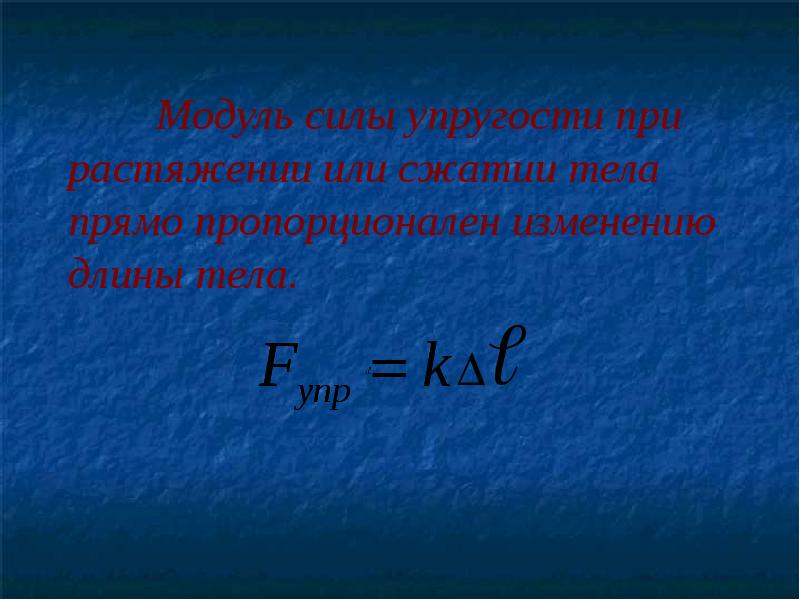 Модуль силы упругости при растяжении или сжатии тела прямо пропорционален изменению длины тела.

$F_{упр} = k\Delta\ell$